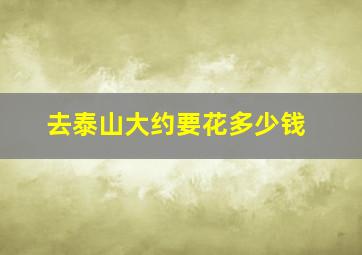 去泰山大约要花多少钱